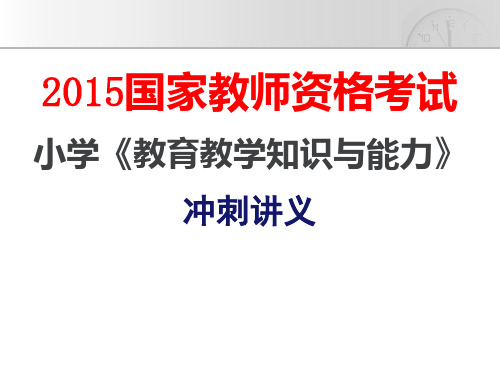 2015国家教师资格考试

小学《教育教学知识与能力》

冲刺讲义